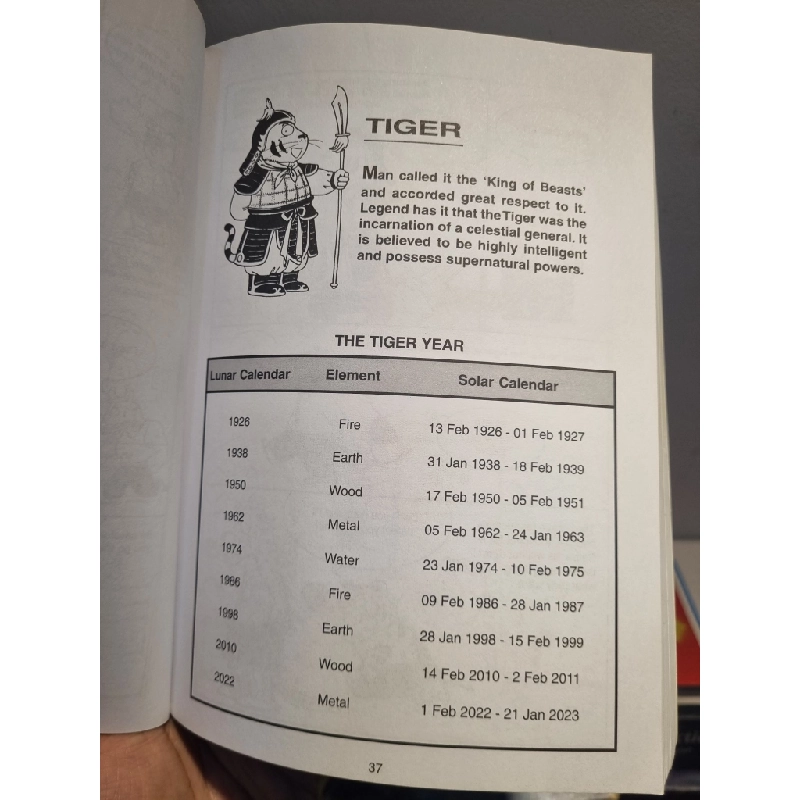 TIGER

Man called it the 'King of Beasts' and accorded great respect to it. Legend has it that theTiger was the incarnation of a celestial general. It is believed to be highly intelligent and possess supernatural powers.

THE TIGER YEAR

| Lunar Calendar | Element | Solar Calendar |
|---|---|---|
| 1926 | Fire | 13 Feb 1926 - 01 Feb 1927 |
| 1938 | Earth | 31 Jan 1938 - 18 Feb 1939 |
| 1950 | Wood | 17 Feb 1950 - 05 Feb 1951 |
| 1962 | Metal | 05 Feb 1962 - 24 Jan 1963 |
| 1974 | Water | 23 Jan 1974 - 10 Feb 1975 |
| 1986 | Fire | 09 Feb 1986 - 28 Jan 1987 |
| 1998 | Earth | 28 Jan 1998 - 15 Feb 1999 |
| 2010 | Wood | 14 Feb 2010 - 2 Feb 2011 |
| 2022 | Metal | 1 Feb 2022 - 21 Jan 2023 |

37